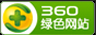 360
绿色网站